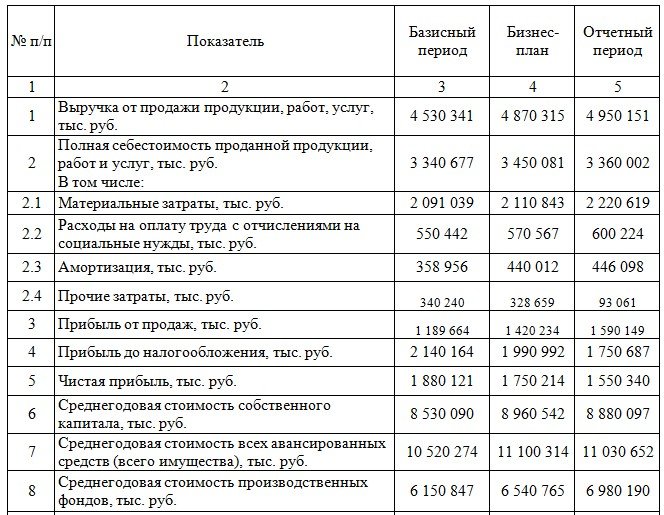 | № п/п | Показатель | Базисный период | Бизнес-план | Отчетный период |
|---|---|---|---|---|
| 1 | 2 | 3 | 4 | 5 |
| 1 | Выручка от продажи продукции, работ, услуг, тыс. руб. | 4 530 341 | 4 870 315 | 4 950 151 |
| 2 | Полная себестоимость проданной продукции, работ и услуг, тыс. руб. В том числе: | 3 340 677 | 3 450 081 | 3 360 002 |
| 2.1 | Материальные затраты, тыс. руб. | 2 091 039 | 2 110 843 | 2 220 619 |
| 2.2 | Расходы на оплату труда с отчислениями на социальные нужды, тыс. руб. | 550 442 | 570 567 | 600 224 |
| 2.3 | Амортизация, тыс. руб. | 358 956 | 440 012 | 446 098 |
| 2.4 | Прочие затраты, тыс. руб. | 340 240 | 328 659 | 93 061 |
| 3 | Прибыль от продаж, тыс. руб. | 1 189 664 | 1 420 234 | 1 590 149 |
| 4 | Прибыль до налогообложения, тыс. руб. | 2 140 164 | 1 990 992 | 1 750 687 |
| 5 | Чистая прибыль, тыс. руб. | 1 880 121 | 1 750 214 | 1 550 340 |
| 6 | Среднегодовая стоимость собственного капитала, тыс. руб. | 8 530 090 | 8 960 542 | 8 880 097 |
| 7 | Среднегодовая стоимость всех авансированных средств (всего имущества), тыс. руб. | 10 520 274 | 11 100 314 | 11 030 652 |
| 8 | Среднегодовая стоимость производственных фондов, тыс. руб. | 6 150 847 | 6 540 765 | 6 980 190 |